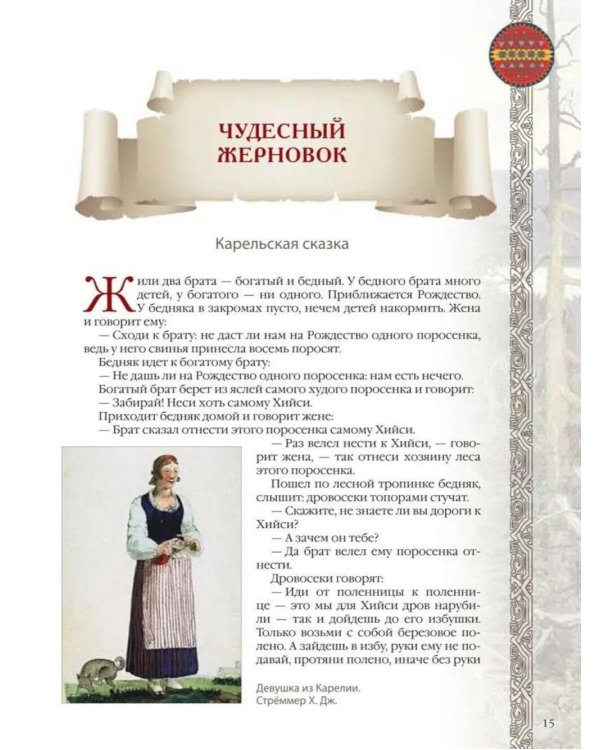 ЧУДЕСНЫЙ ЖЕРНОВОК

Карельская сказка

Жили два брата — богатый и бедный. У бедного брата много детей, у богатого — ни одного. Приближается Рождество. У бедняка в закромах пусто, нечем детей накормить. Жена и говорит ему:

— Сходи к брату: не даст ли нам на Рождество одного поросенка, ведь у него свинья принесла восемь поросят.

Бедняк идет к богатому брату:

— Не дашь ли на Рождество одного поросенка: нам есть нечего.

Богатый брат берет из яслей самого худого поросенка и говорит:

— Забирай! Неси хоть самому Хийси.

Приходит бедняк домой и говорит жене:

— Брат сказал отнести этого поросенка самому Хийси.

— Раз велел нести к Хийси, — говорит жена, — так отнеси хозяину леса этого поросенка.

Пошел по лесной тропинке бедняк, слышит: дровосеки топорами стучат.

— Скажите, не знаете ли вы дороги к Хийси?

— А зачем он тебе?

— Да брат велел ему поросенка отнести.

Дровосеки говорят:

— Иди от поленницы к поленнице — это мы для Хийси дров нарубили — так и дойдешь до его избушки. Только возьми с собой березовое полено. А зайдешь в избу, руки ему не подавай, протяни полено, иначе без руки

Девушка из Карелии.
Стрёммер Х. Дж.

15